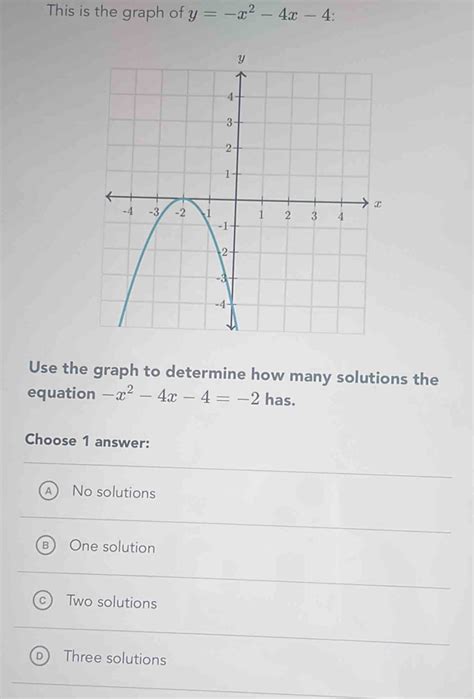 This is the graph of $y = -x^2 - 4x - 4$:

y
4
3
2
1
-4
-3
-2
-1
1
2
3
4
x
-1
-2
-3
-4

Use the graph to determine how many solutions the equation $-x^2 - 4x - 4 = -2$ has.

Choose 1 answer:

A No solutions

B One solution

C Two solutions

D Three solutions